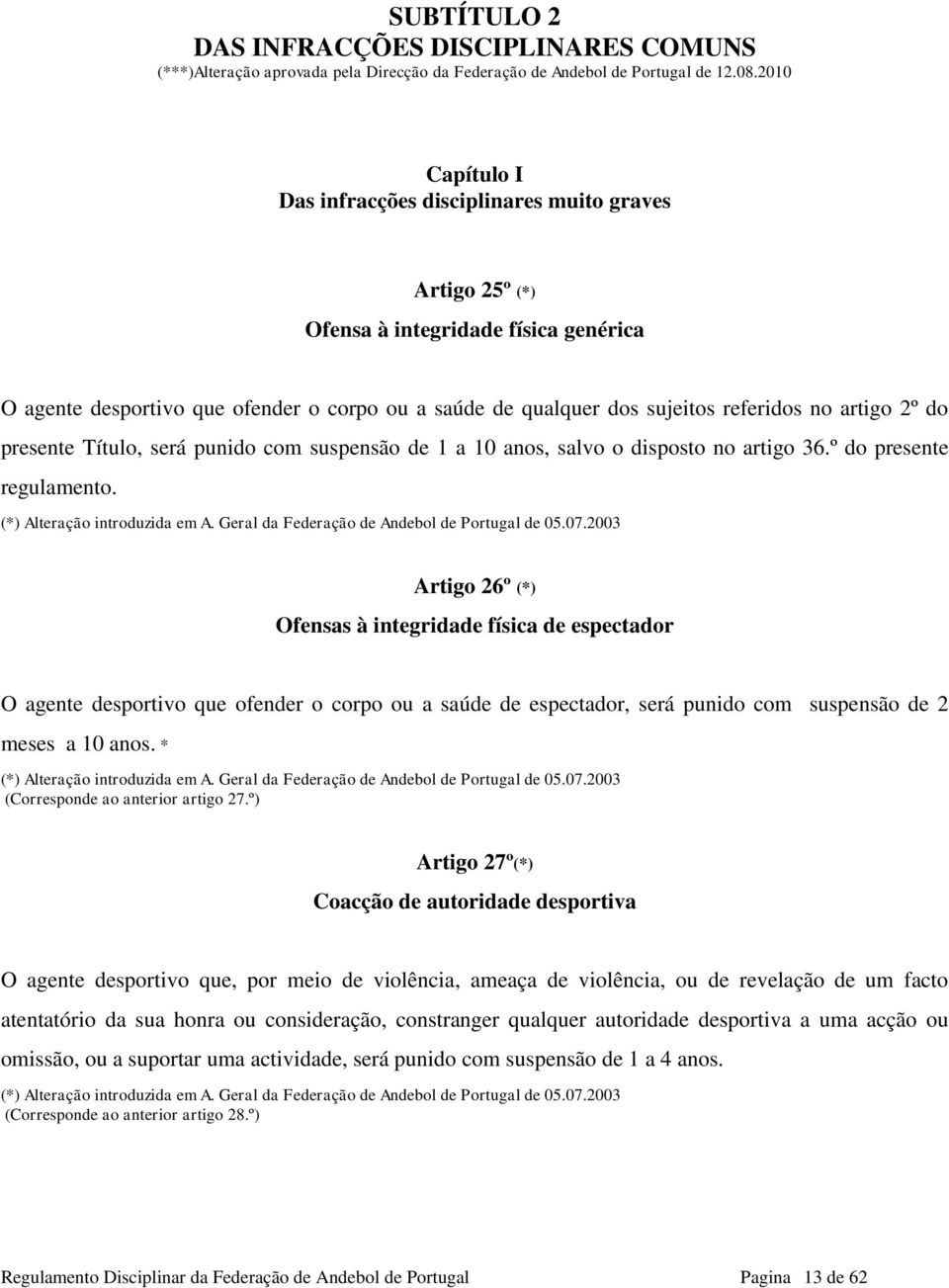 SUBTÍTULO 2
DAS INFRACÇÕES DISCIPLINARES COMUNS
(***)Alteração aprovada pela Direcção da Federação de Andebol de Portugal de 12.08.2010

Capítulo I
Das infracções disciplinares muito graves

Artigo 25º (*)
Ofensa à integridade física genérica

O agente desportivo que ofender o corpo ou a saúde de qualquer dos sujeitos referidos no artigo 2º do presente Título, será punido com suspensão de 1 a 10 anos, salvo o disposto no artigo 36.º do presente regulamento.
(*) Alteração introduzida em A. Geral da Federação de Andebol de Portugal de 05.07.2003

Artigo 26º (*)
Ofensas à integridade física de espectador

O agente desportivo que ofender o corpo ou a saúde de espectador, será punido com suspensão de 2 meses a 10 anos. *
(*) Alteração introduzida em A. Geral da Federação de Andebol de Portugal de 05.07.2003
(Corresponde ao anterior artigo 27.º)

Artigo 27º(*)
Coacção de autoridade desportiva

O agente desportivo que, por meio de violência, ameaça de violência, ou de revelação de um facto atentatório da sua honra ou consideração, constranger qualquer autoridade desportiva a uma acção ou omissão, ou a suportar uma actividade, será punido com suspensão de 1 a 4 anos.
(*) Alteração introduzida em A. Geral da Federação de Andebol de Portugal de 05.07.2003
(Corresponde ao anterior artigo 28.º)

Regulamento Disciplinar da Federação de Andebol de Portugal Pagina 13 de 62